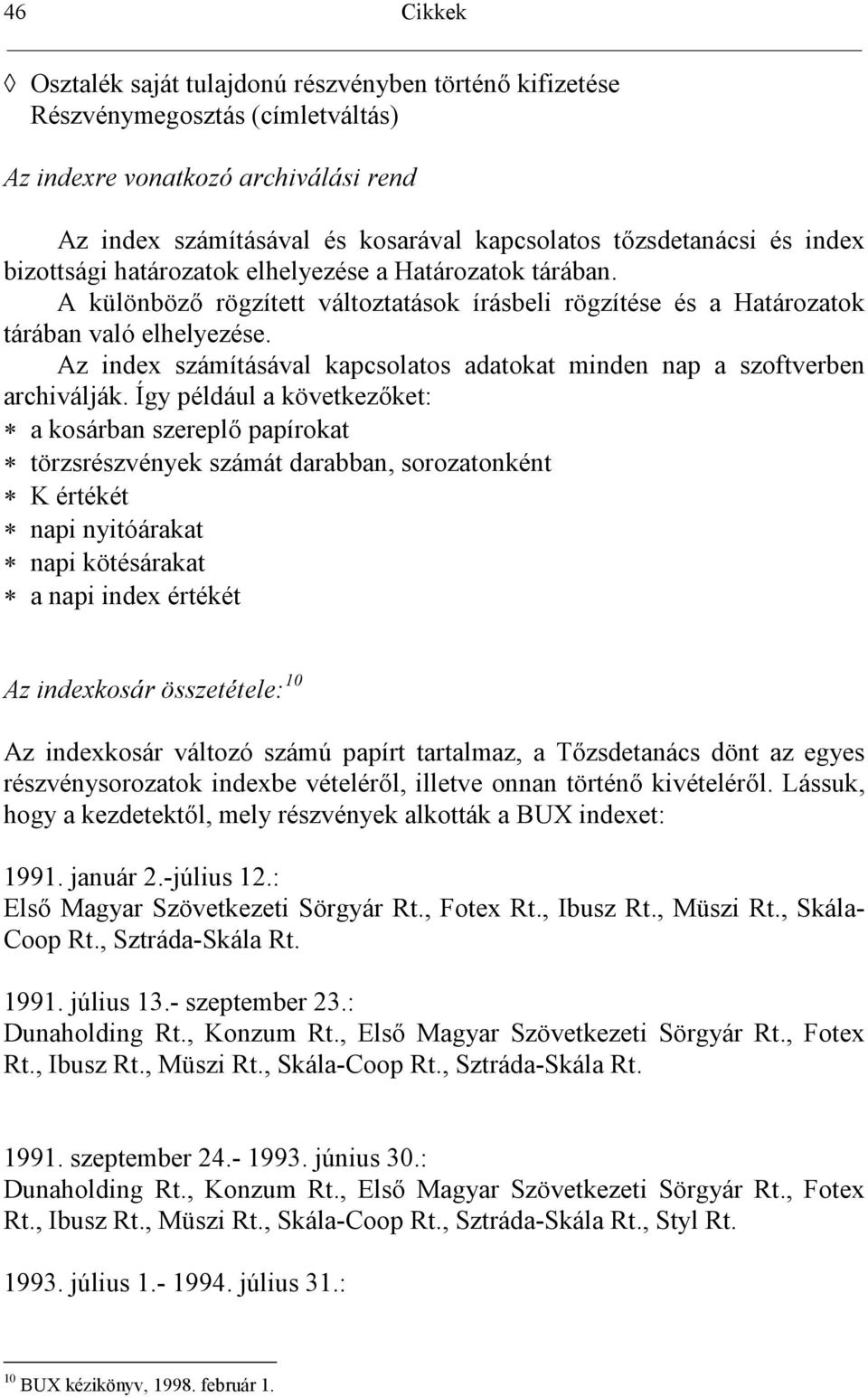 46 Cikkek

◊ Osztalék saját tulajdonú részvényben történő kifizetése Részvénymegosztás (címletváltás)

Az indexre vonatkozó archiválási rend

Az index számításával és kosarával kapcsolatos tőzsdetanácsi és index bizottsági határozatok elhelyezése a Határozatok tárában.

A különböző rögzített változtatások írásbeli rögzítése és a Határozatok tárában való elhelyezése.

Az index számításával kapcsolatos adatokat minden nap a szoftverben archiválják. Így például a következőket:
∗ a kosárban szereplő papírokat
∗ törzsrészvények számát darabban, sorozatonként
∗ K értékét
∗ napi nyitóárakat
∗ napi kötésárakat
∗ a napi index értékét

Az indexkosár összetétele:$^{10}$

Az indexkosár változó számú papírt tartalmaz, a Tőzsdetanács dönt az egyes részvénysorozatok indexbe vételéről, illetve onnan történő kivételéről. Lássuk, hogy a kezdetektől, mely részvények alkották a BUX indexet:

1991. január 2.-július 12.:
Első Magyar Szövetkezeti Sörgyár Rt., Fotex Rt., Ibusz Rt., Müszi Rt., Skála-Coop Rt., Sztráda-Skála Rt.

1991. július 13.- szeptember 23.:
Dunaholding Rt., Konzum Rt., Első Magyar Szövetkezeti Sörgyár Rt., Fotex Rt., Ibusz Rt., Müszi Rt., Skála-Coop Rt., Sztráda-Skála Rt.

1991. szeptember 24.- 1993. június 30.:
Dunaholding Rt., Konzum Rt., Első Magyar Szövetkezeti Sörgyár Rt., Fotex Rt., Ibusz Rt., Müszi Rt., Skála-Coop Rt., Sztráda-Skála Rt., Styl Rt.

1993. július 1.- 1994. július 31.:

$^{10}$ BUX kézikönyv, 1998. február 1.